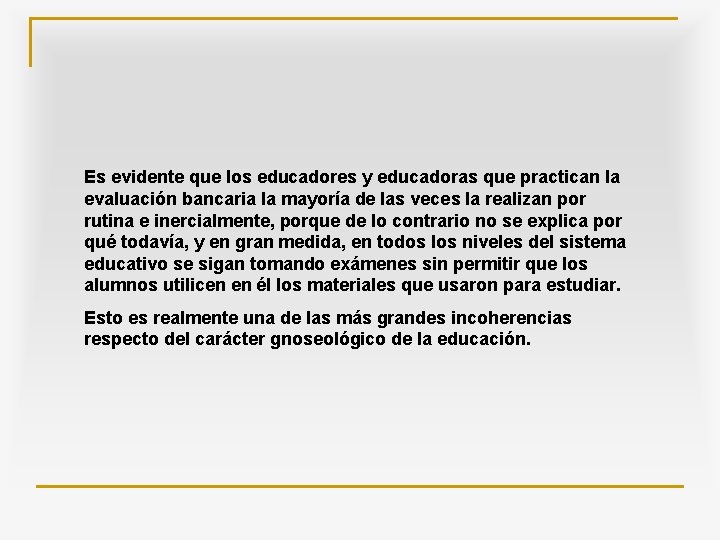 Es evidente que los educadores y educadoras que practican la evaluación bancaria la mayoría de las veces la realizan por rutina e inercialmente, porque de lo contrario no se explica por qué todavía, y en gran medida, en todos los niveles del sistema educativo se sigan tomando exámenes sin permitir que los alumnos utilicen en él los materiales que usaron para estudiar.

Esto es realmente una de las más grandes incoherencias respecto del carácter gnoseológico de la educación.